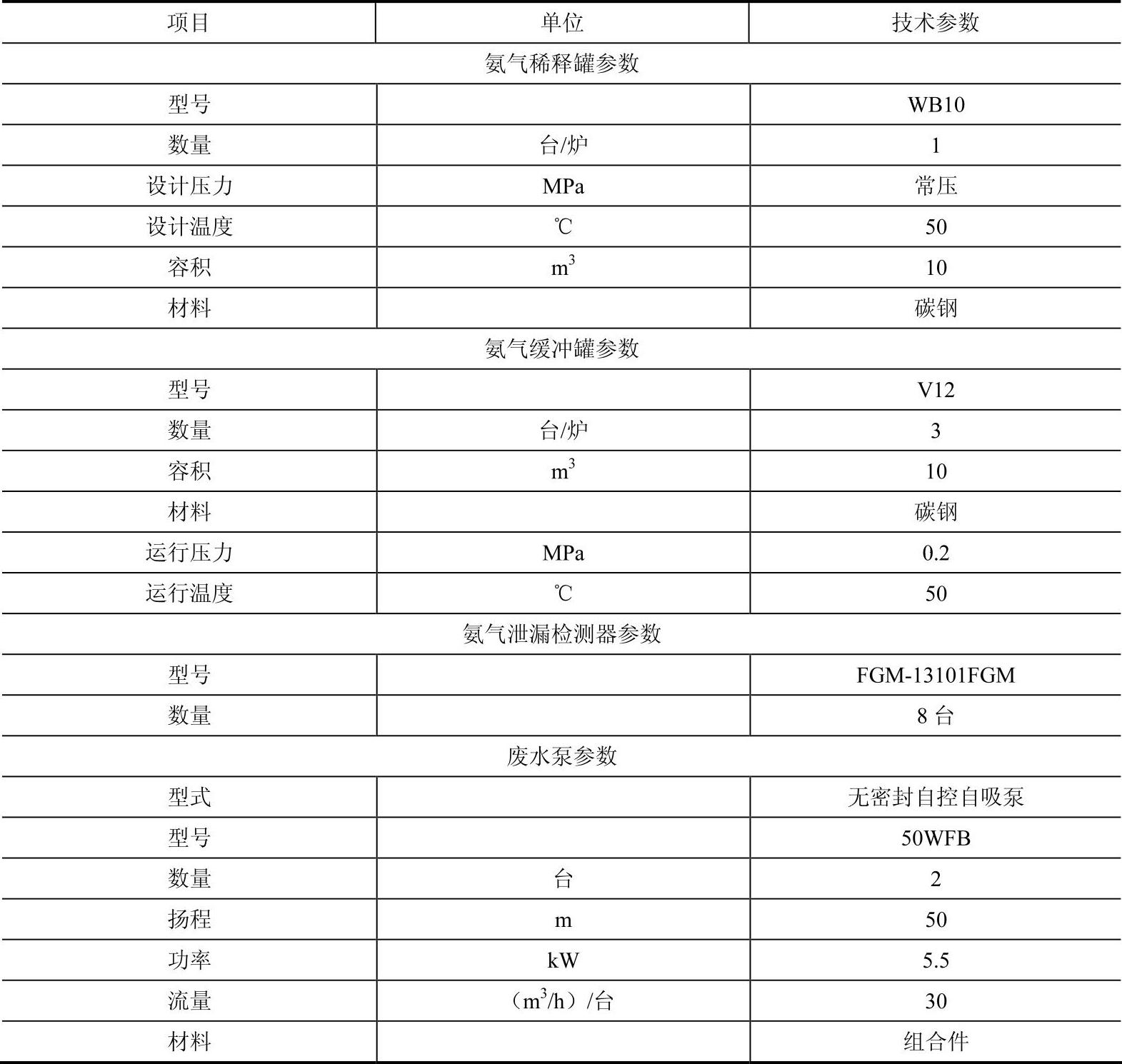 | 项目 | 单位 | 技术参数 |
|---|---|---|
| 氨气稀释罐参数 | | |
| 型号 | | WB10 |
| 数量 | 台/炉 | 1 |
| 设计压力 | MPa | 常压 |
| 设计温度 | ℃ | 50 |
| 容积 | $m^3$ | 10 |
| 材料 | | 碳钢 |
| 氨气缓冲罐参数 | | |
| 型号 | | V12 |
| 数量 | 台/炉 | 3 |
| 容积 | $m^3$ | 10 |
| 材料 | | 碳钢 |
| 运行压力 | MPa | 0.2 |
| 运行温度 | ℃ | 50 |
| 氨气泄漏检测器参数 | | |
| 型号 | | FGM-13101FGM |
| 数量 | | 8 台 |
| 废水泵参数 | | |
| 型式 | | 无密封自控自吸泵 |
| 型号 | | 50WFB |
| 数量 | 台 | 2 |
| 扬程 | m | 50 |
| 功率 | kW | 5.5 |
| 流量 | （$m^3$/h）/台 | 30 |
| 材料 | | 组合件 |